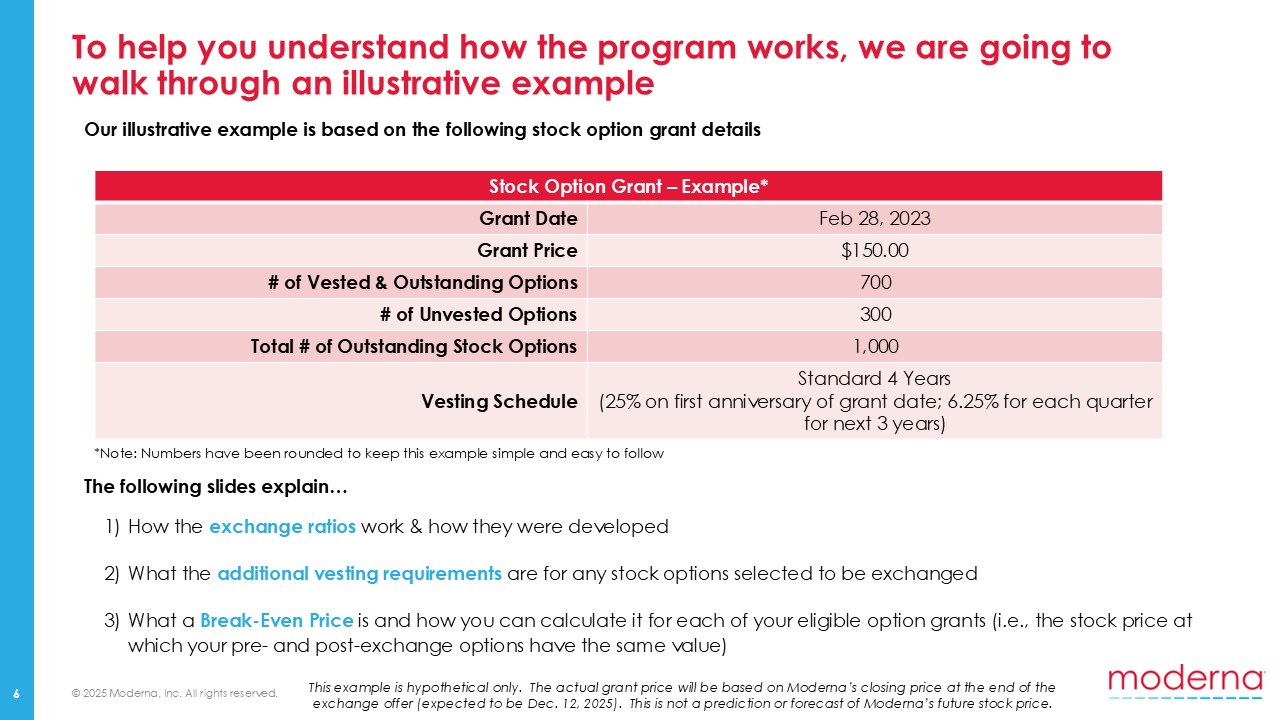 To help you understand how the program works, we are going to walk through an illustrative example

Our illustrative example is based on the following stock option grant details

| Stock Option Grant – Example* | |
|---|---|
| Grant Date | Feb 28, 2023 |
| Grant Price | $150.00 |
| # of Vested & Outstanding Options | 700 |
| # of Unvested Options | 300 |
| Total # of Outstanding Stock Options | 1,000 |
| Vesting Schedule | Standard 4 Years (25% on first anniversary of grant date; 6.25% for each quarter for next 3 years) |

*Note: Numbers have been rounded to keep this example simple and easy to follow

The following slides explain…

1) How the exchange ratios work & how they were developed

2) What the additional vesting requirements are for any stock options selected to be exchanged

3) What a Break-Even Price is and how you can calculate it for each of your eligible option grants (i.e., the stock price at which your pre- and post-exchange options have the same value)

6 © 2025 Moderna, Inc. All rights reserved.

This example is hypothetical only. The actual grant price will be based on Moderna's closing price at the end of the exchange offer (expected to be Dec. 12, 2025). This is not a prediction or forecast of Moderna's future stock price.

moderna